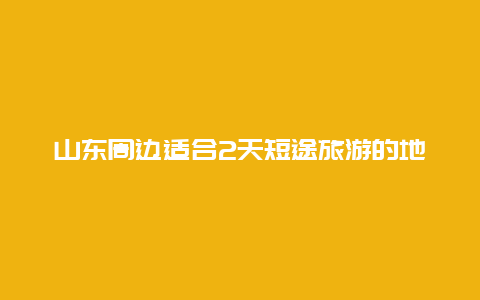 山东周边适合2天短途旅游的地